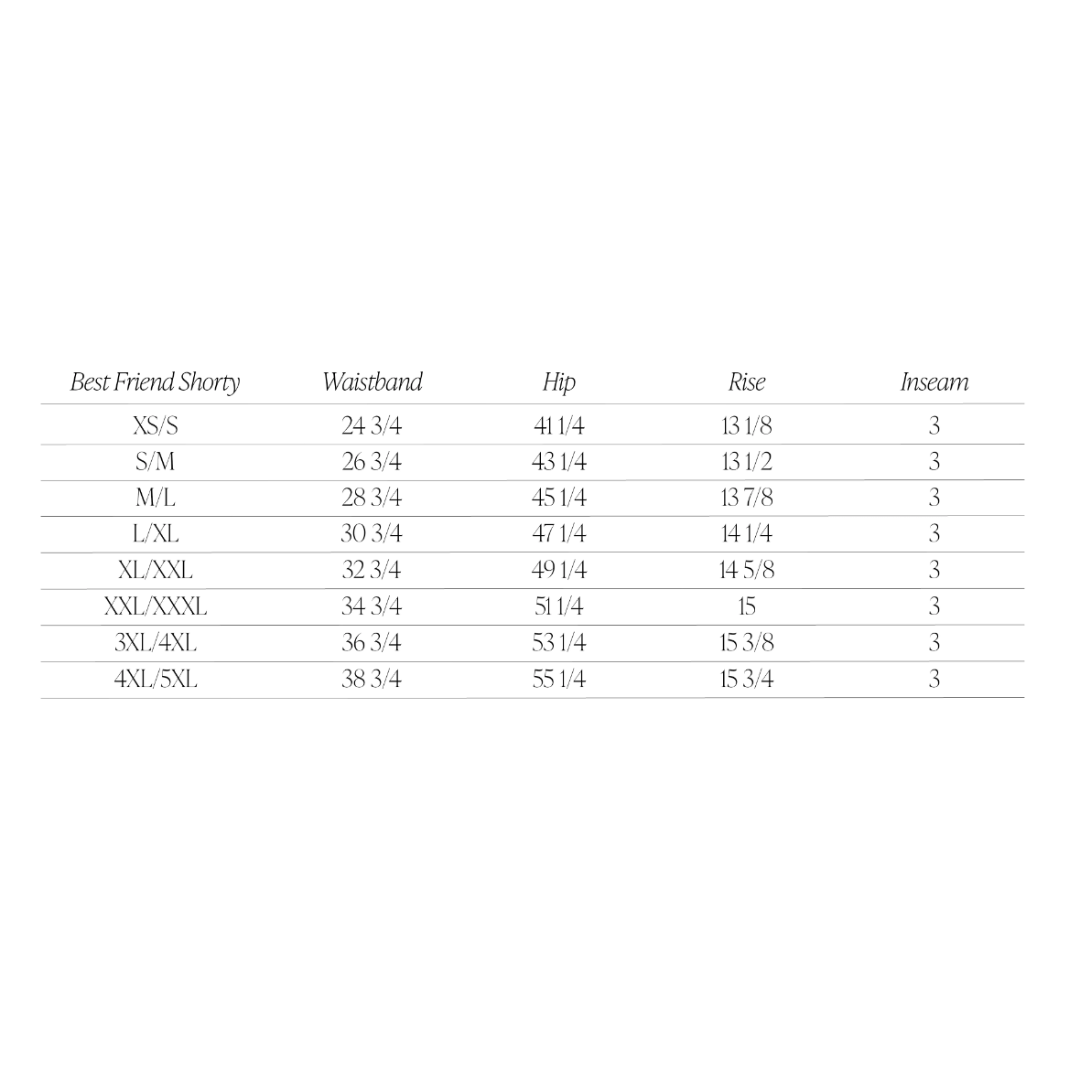 | Best Friend Shorty | Waistband | Hip | Rise | Inseam |
|---|---|---|---|---|
| XS/S | 24 3/4 | 41 1/4 | 13 1/8 | 3 |
| S/M | 26 3/4 | 43 1/4 | 13 1/2 | 3 |
| M/L | 28 3/4 | 45 1/4 | 13 7/8 | 3 |
| L/XL | 30 3/4 | 47 1/4 | 14 1/4 | 3 |
| XL/XXL | 32 3/4 | 49 1/4 | 14 5/8 | 3 |
| XXL/XXXL | 34 3/4 | 51 1/4 | 15 | 3 |
| 3XL/4XL | 36 3/4 | 53 1/4 | 15 3/8 | 3 |
| 4XL/5XL | 38 3/4 | 55 1/4 | 15 3/4 | 3 |